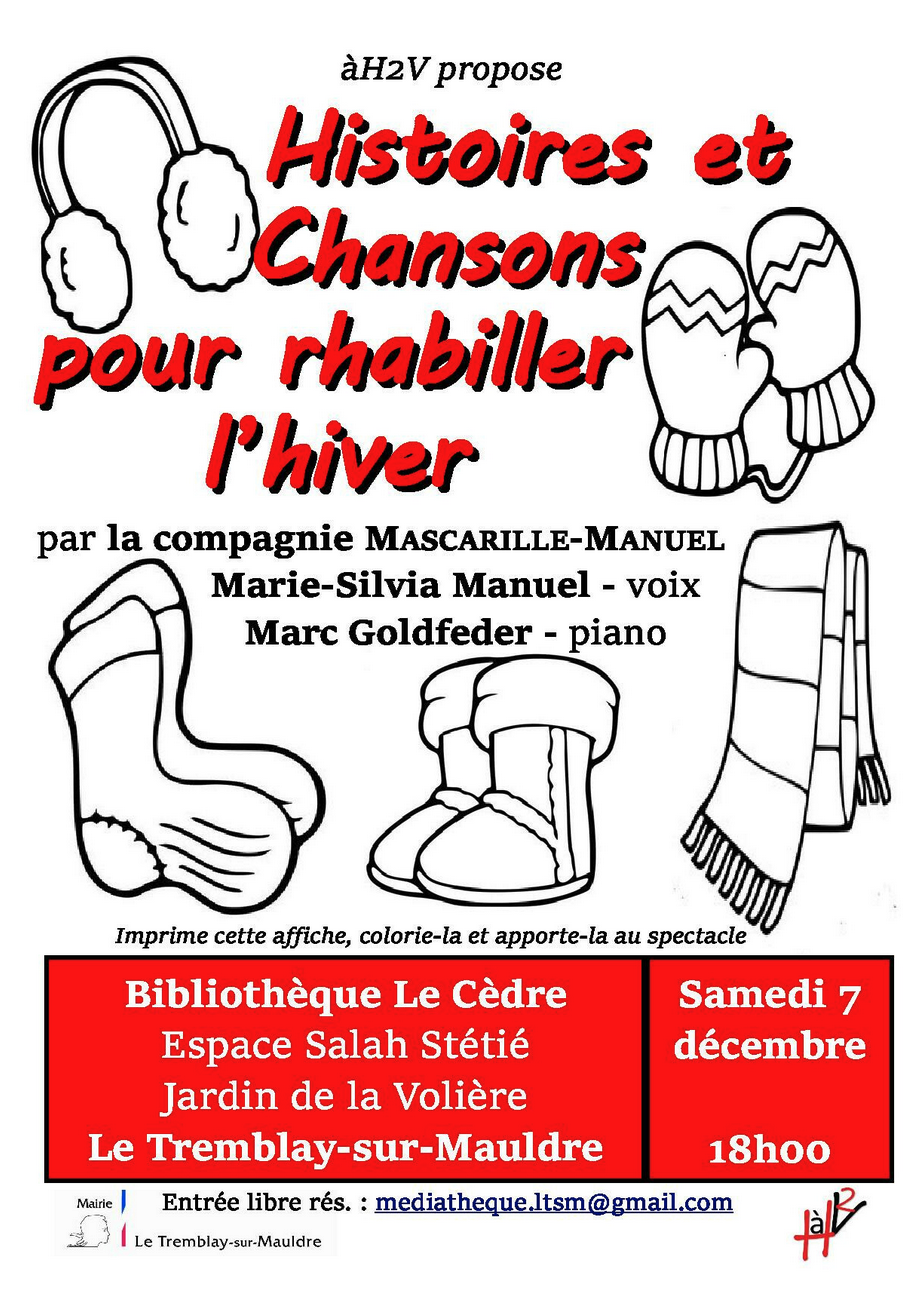 àH2V propose

Histoires et Chansons pour rhabiller l'hiver

par la compagnie MASCARILLE-MANUEL
Marie-Silvia Manuel - voix
Marc Goldfeder - piano

Imprime cette affiche, colorie-la et apporte-la au spectacle

Bibliothèque Le Cèdre
Espace Salah Stétié
Jardin de la Volière
Le Tremblay-sur-Mauldre

Samedi 7 décembre

18h00

Mairie
Le Tremblay-sur-Mauldre

Entrée libre rés. : mediatheque.ltsm@gmail.com

àH2V